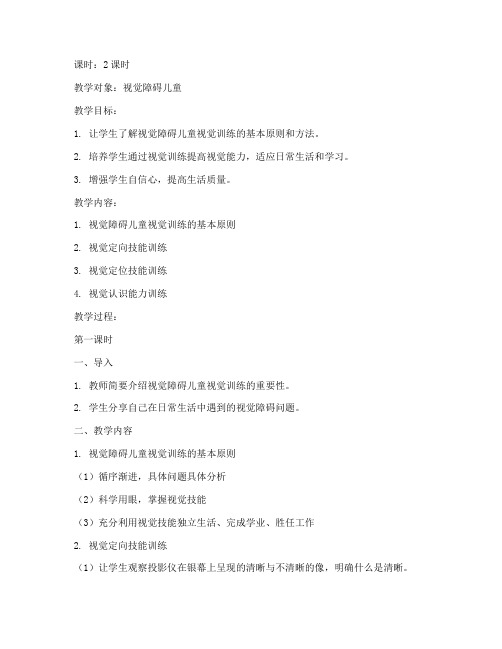 课时：2 课时

教学对象：视觉障碍儿童

教学目标：

1. 让学生了解视觉障碍儿童视觉训练的基本原则和方法。

2. 培养学生通过视觉训练提高视觉能力，适应日常生活和学习。

3. 增强学生自信心，提高生活质量。

教学内容：

1. 视觉障碍儿童视觉训练的基本原则

2. 视觉定向技能训练

3. 视觉定位技能训练

4. 视觉认识能力训练

教学过程：

第一课时

一、导入

1. 教师简要介绍视觉障碍儿童视觉训练的重要性。

2. 学生分享自己在日常生活中遇到的视觉障碍问题。

二、教学内容

1. 视觉障碍儿童视觉训练的基本原则

（1）循序渐进，具体问题具体分析

（2）科学用眼，掌握视觉技能

（3）充分利用视觉技能独立生活、完成学业、胜任工作

2. 视觉定向技能训练

（1）让学生观察投影仪在银幕上呈现的清晰与不清晰的像，明确什么是清晰。